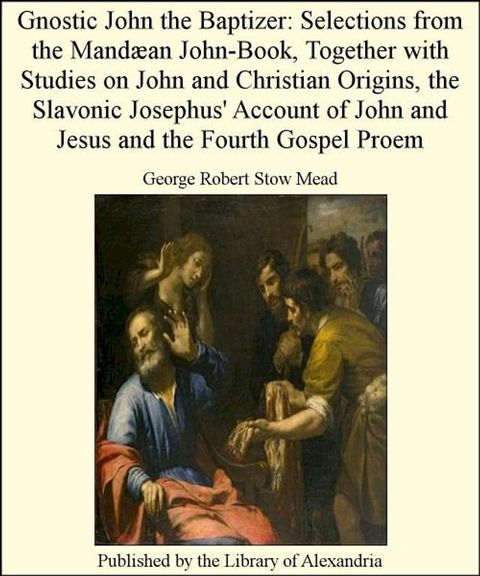 Gnostic John the Baptizer: Selections from the Mandæan John-Book, Together with Studies on John and Christian Origins, the Slavonic Josephus' Account of John and Jesus and the Fourth Gospel Proem

George Robert Stow Mead

Published by the Library of Alexandria